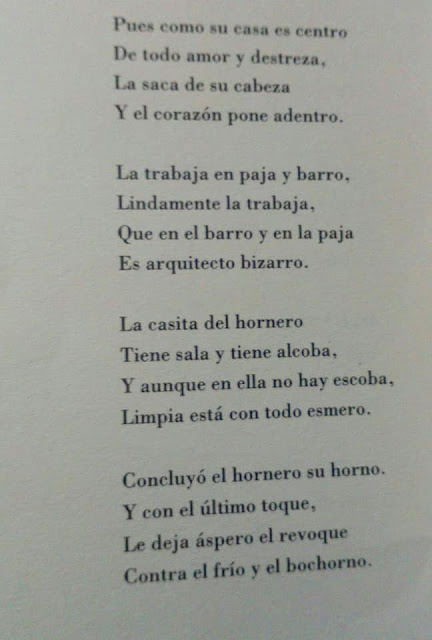 Pues como su casa es centro
De todo amor y destreza,
La saca de su cabeza
Y el corazón pone adentro.

La trabaja en paja y barro,
Lindamente la trabaja,
Que en el barro y en la paja
Es arquitecto bizarro.

La casita del hornero
Tiene sala y tiene alcoba,
Y aunque en ella no hay escoba,
Limpia está con todo esmero.

Concluyó el hornero su horno.
Y con el último toque,
Le deja áspero el revoque
Contra el frío y el bochorno.